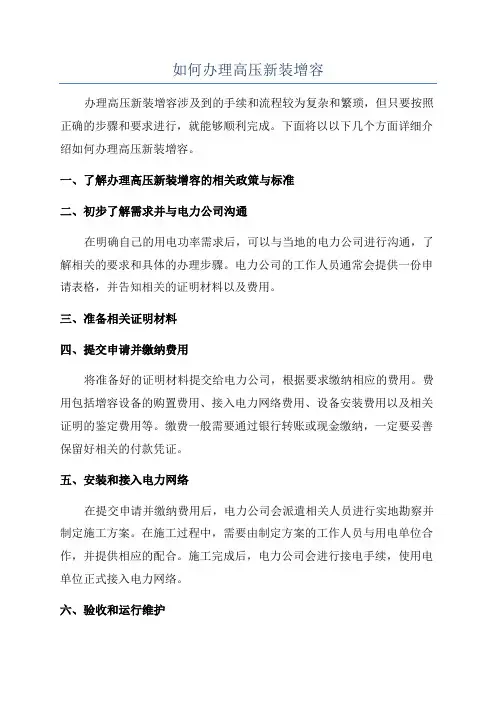 如何办理高压新装增容

办理高压新装增容涉及到的手续和流程较为复杂和繁琐，但只要按照正确的步骤和要求进行，就能够顺利完成。下面将以以下几个方面详细介绍如何办理高压新装增容。

一、了解办理高压新装增容的相关政策与标准

二、初步了解需求并与电力公司沟通

在明确自己的用电功率需求后，可以与当地的电力公司进行沟通，了解相关的要求和具体的办理步骤。电力公司的工作人员通常会提供一份申请表格，并告知相关的证明材料以及费用。

三、准备相关证明材料

四、提交申请并缴纳费用

将准备好的证明材料提交给电力公司，根据要求缴纳相应的费用。费用包括增容设备的购置费用、接入电力网络费用、设备安装费用以及相关证明的鉴定费用等。缴费一般需要通过银行转账或现金缴纳，一定要妥善保留好相关的付款凭证。

五、安装和接入电力网络

在提交申请并缴纳费用后，电力公司会派遣相关人员进行实地勘察并制定施工方案。在施工过程中，需要由制定方案的工作人员与用电单位合作，并提供相应的配合。施工完成后，电力公司会进行接电手续，使用电单位正式接入电力网络。

六、验收和运行维护